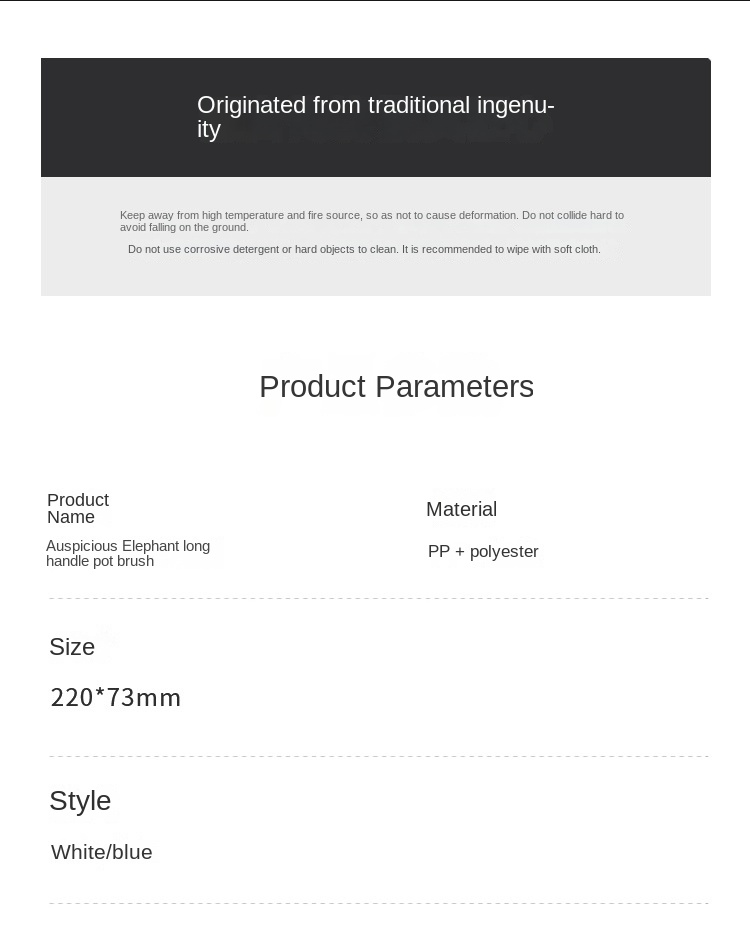 Originated from traditional ingenuity

Keep away from high temperature and fire source, so as not to cause deformation. Do not collide hard to avoid falling on the ground.

Do not use corrosive detergent or hard objects to clean. It is recommended to wipe with soft cloth.

Product Parameters

Product Name

Auspicious Elephant long handle pot brush

Material

PP + polyester

Size

220*73mm

Style

White/blue